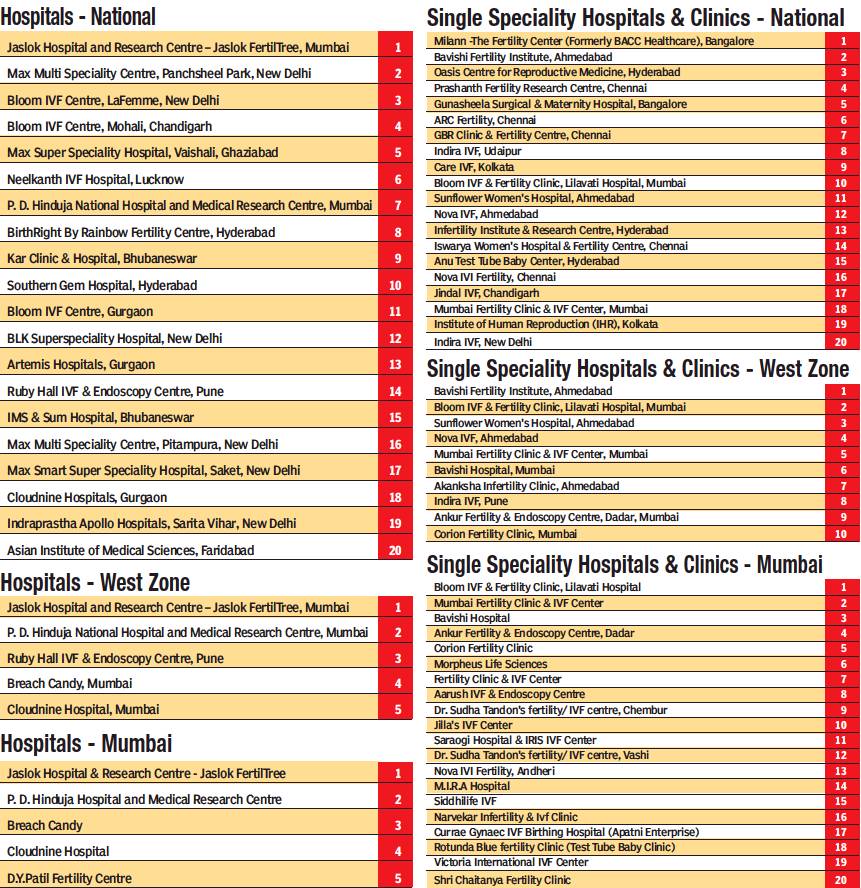 Hospitals - National

| | |
|---|---|
| Jaslok Hospital and Research Centre – Jaslok FertilTree, Mumbai | 1 |
| Max Multi Speciality Centre, Panchsheel Park, New Delhi | 2 |
| Bloom IVF Centre, LaFemme, New Delhi | 3 |
| Bloom IVF Centre, Mohali, Chandigarh | 4 |
| Max Super Speciality Hospital, Vaishali, Ghaziabad | 5 |
| Neelkanth IVF Hospital, Lucknow | 6 |
| P. D. Hinduja National Hospital and Medical Research Centre, Mumbai | 7 |
| BirthRight By Rainbow Fertility Centre, Hyderabad | 8 |
| Kar Clinic & Hospital, Bhubaneswar | 9 |
| Southern Gem Hospital, Hyderabad | 10 |
| Bloom IVF Centre, Gurgaon | 11 |
| BLK Superspeciality Hospital, New Delhi | 12 |
| Artemis Hospitals, Gurgaon | 13 |
| Ruby Hall IVF & Endoscopy Centre, Pune | 14 |
| IMS & Sum Hospital, Bhubaneswar | 15 |
| Max Multi Speciality Centre, Pitampura, New Delhi | 16 |
| Max Smart Super Speciality Hospital, Saket, New Delhi | 17 |
| Cloudnine Hospitals, Gurgaon | 18 |
| Indraprastha Apollo Hospitals, Sarita Vihar, New Delhi | 19 |
| Asian Institute of Medical Sciences, Faridabad | 20 |

Hospitals - West Zone

| | |
|---|---|
| Jaslok Hospital and Research Centre – Jaslok FertilTree, Mumbai | 1 |
| P. D. Hinduja National Hospital and Medical Research Centre, Mumbai | 2 |
| Ruby Hall IVF & Endoscopy Centre, Pune | 3 |
| Breach Candy, Mumbai | 4 |
| Cloudnine Hospital, Mumbai | 5 |

Hospitals - Mumbai

| | |
|---|---|
| Jaslok Hospital & Research Centre - Jaslok FertilTree | 1 |
| P. D. Hinduja Hospital and Medical Research Centre | 2 |
| Breach Candy | 3 |
| Cloudnine Hospital | 4 |
| D.Y.Patil Fertility Centre | 5 |

Single Speciality Hospitals & Clinics - National

| | |
|---|---|
| Milann -The Fertility Center (Formerly BACC Healthcare), Bangalore | 1 |
| Bavishi Fertility Institute, Ahmedabad | 2 |
| Oasis Centre for Reproductive Medicine, Hyderabad | 3 |
| Prashanth Fertility Research Centre, Chennai | 4 |
| Gunasheela Surgical & Maternity Hospital, Bangalore | 5 |
| ARC Fertility, Chennai | 6 |
| GBR Clinic & Fertility Centre, Chennai | 7 |
| Indira IVF, Udaipur | 8 |
| Care IVF, Kolkata | 9 |
| Bloom IVF & Fertility Clinic, Lilavati Hospital, Mumbai | 10 |
| Sunflower Women's Hospital, Ahmedabad | 11 |
| Nova IVF, Ahmedabad | 12 |
| Infertility Institute & Research Centre, Hyderabad | 13 |
| Iswarya Women's Hospital & Fertility Centre, Chennai | 14 |
| Anu Test Tube Baby Center, Hyderabad | 15 |
| Nova IVI Fertility, Chennai | 16 |
| Jindal IVF, Chandigarh | 17 |
| Mumbai Fertility Clinic & IVF Center, Mumbai | 18 |
| Institute of Human Reproduction (IHR), Kolkata | 19 |
| Indira IVF, New Delhi | 20 |

Single Speciality Hospitals & Clinics - West Zone

| | |
|---|---|
| Bavishi Fertility Institute, Ahmedabad | 1 |
| Bloom IVF & Fertility Clinic, Lilavati Hospital, Mumbai | 2 |
| Sunflower Women's Hospital, Ahmedabad | 3 |
| Nova IVF, Ahmedabad | 4 |
| Mumbai Fertility Clinic & IVF Center, Mumbai | 5 |
| Bavishi Hospital, Mumbai | 6 |
| Akanksha Infertility Clinic, Ahmedabad | 7 |
| Indira IVF, Pune | 8 |
| Ankur Fertility & Endoscopy Centre, Dadar, Mumbai | 9 |
| Corion Fertility Clinic, Mumbai | 10 |

Single Speciality Hospitals & Clinics - Mumbai

| | |
|---|---|
| Bloom IVF & Fertility Clinic, Lilavati Hospital | 1 |
| Mumbai Fertility Clinic & IVF Center | 2 |
| Bavishi Hospital | 3 |
| Ankur Fertility & Endoscopy Centre, Dadar | 4 |
| Corion Fertility Clinic | 5 |
| Morpheus Life Sciences | 6 |
| Fertility Clinic & IVF Center | 7 |
| Aarush IVF & Endoscopy Centre | 8 |
| Dr. Sudha Tandon's fertility/ IVF centre, Chembur | 9 |
| Jilla's IVF Center | 10 |
| Saraogi Hospital & IRIS IVF Center | 11 |
| Dr. Sudha Tandon's fertility/ IVF centre, Vashi | 12 |
| Nova IVI Fertility, Andheri | 13 |
| M.I.R.A Hospital | 14 |
| Siddhilife IVF | 15 |
| Narvekar Infertility & Ivf Clinic | 16 |
| Currae Gynaec IVF Birthing Hospital (Apatni Enterprise) | 17 |
| Rotunda Blue fertility Clinic (Test Tube Baby Clinic) | 18 |
| Victoria International IVF Center | 19 |
| Shri Chaitanya Fertility Clinic | 20 |